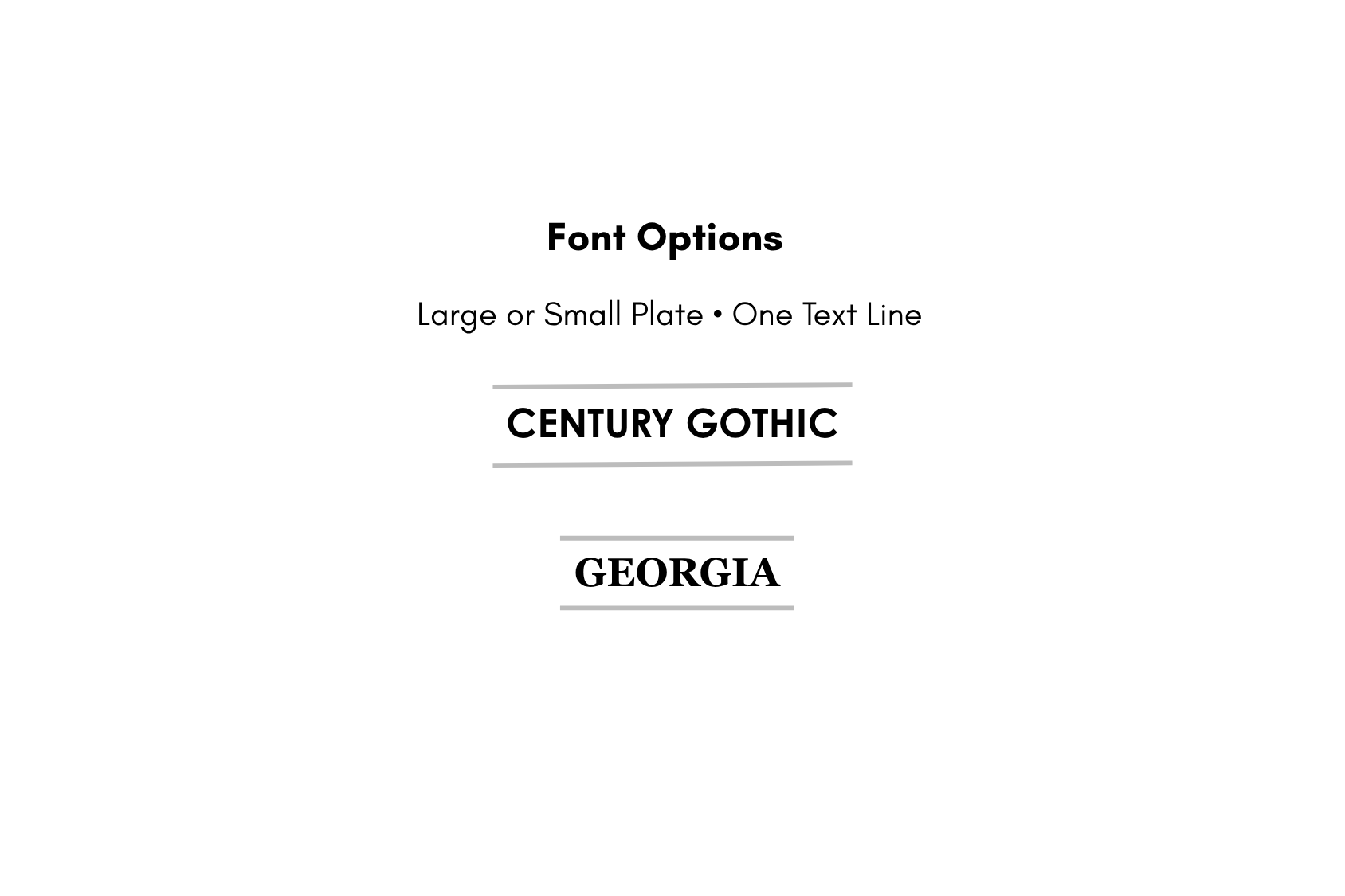 Font Options

Large or Small Plate • One Text Line

CENTURY GOTHIC

GEORGIA